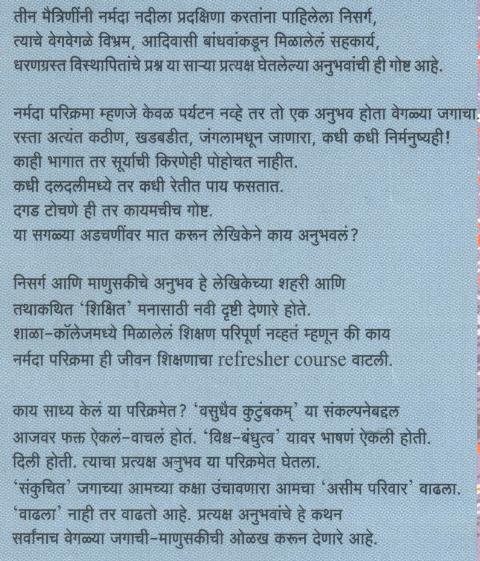 तीन मैत्रिणींनी नर्मदा नदीला प्रदक्षिणा करतांना पाहिलेला निसर्ग, त्याचे वेगवेगळे विभ्रम, आदिवासी बांधवांकडून मिळालेलं सहकार्य, धरणग्रस्त विस्थापितांचे प्रश्न या साऱ्या प्रत्यक्ष घेतलेल्या अनुभवांची ही गोष्ट आहे.

नर्मदा परिक्रमा म्हणजे केवळ पर्यटन नव्हे तर तो एक अनुभव होता वेगळ्या जगाचा. रस्ता अत्यंत कठीण, खडबडीत, जंगलामधून जाणारा, कधी कधी निर्मनुष्यही! काही भागात तर सूर्याची किरणेही पोहोचत नाहीत. कधी दलदलीमध्ये तर कधी रेतीत पाय फसतात. दगड टोचणे ही तर कायमचीच गोष्ट. या सगळ्या अडचणींवर मात करून लेखिकेने काय अनुभवलं?

निसर्ग आणि माणुसकीचे अनुभव हे लेखिकेच्या शहरी आणि तथाकथित 'शिक्षित' मनासाठी नवी दृष्टी देणारे होते. शाळा-कॉलेजमध्ये मिळालेलं शिक्षण परिपूर्ण नव्हतं म्हणून की काय नर्मदा परिक्रमा ही जीवन शिक्षणाचा refresher course वाटली.

काय साध्य केलं या परिक्रमेत? 'वसुधैव कुटुंबकम्' या संकल्पनेबद्दल आजवर फक्त ऐकलं-वाचलं होतं. 'विश्व-बंधुत्व' यावर भाषणं ऐकली होती. दिली होती. त्याचा प्रत्यक्ष अनुभव या परिक्रमेत घेतला. 'संकुचित' जगाच्या आमच्या कक्षा उंचावणारा आमचा 'असीम परिवार' वाढला. 'वाढला' नाही तर वाढतो आहे. प्रत्यक्ष अनुभवांचे हे कथन सर्वांनाच वेगळ्या जगाची-माणुसकीची ओळख करून देणारे आहे.